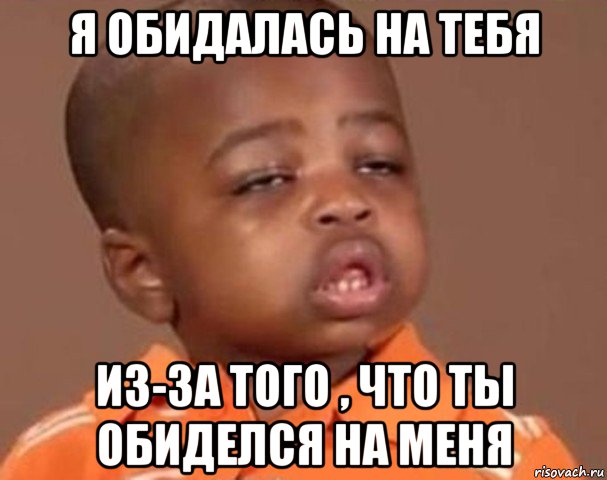 Я ОБИДАЛАСЬ НА ТЕБЯ

ИЗ-ЗА ТОГО , ЧТО ТЫ ОБИДЕЛСЯ НА МЕНЯ

risovach.ru